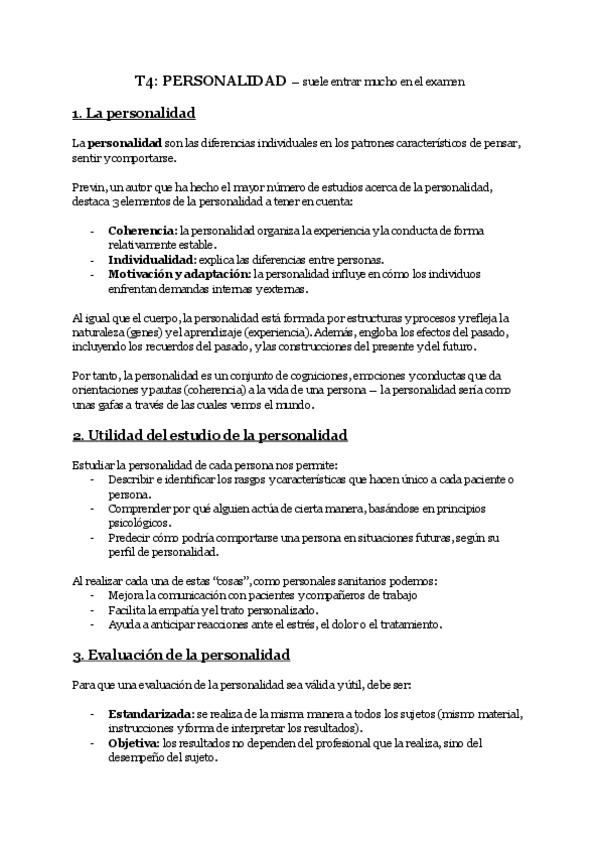 T4: PERSONALIDAD – suele entrar mucho en el examen

1. La personalidad

La personalidad son las diferencias individuales en los patrones característicos de pensar, sentir y comportarse.

Previn, un autor que ha hecho el mayor número de estudios acerca de la personalidad, destaca 3 elementos de la personalidad a tener en cuenta:

- Coherencia: la personalidad organiza la experiencia y la conducta de forma relativamente estable.
- Individualidad: explica las diferencias entre personas.
- Motivación y adaptación: la personalidad influye en cómo los individuos enfrentan demandas internas y externas.

Al igual que el cuerpo, la personalidad está formada por estructuras y procesos y refleja la naturaleza (genes) y el aprendizaje (experiencia). Además, engloba los efectos del pasado, incluyendo los recuerdos del pasado, y las construcciones del presente y del futuro.

Por tanto, la personalidad es un conjunto de cogniciones, emociones y conductas que da orientaciones y pautas (coherencia) a la vida de una persona – la personalidad sería como unas gafas a través de las cuales vemos el mundo.

2. Utilidad del estudio de la personalidad

Estudiar la personalidad de cada persona nos permite:
- Describir e identificar los rasgos y características que hacen único a cada paciente o persona.
- Comprender por qué alguien actúa de cierta manera, basándose en principios psicológicos.
- Predecir cómo podría comportarse una persona en situaciones futuras, según su perfil de personalidad.

Al realizar cada una de estas "cosas", como personales sanitarios podemos:
- Mejora la comunicación con pacientes y compañeros de trabajo
- Facilita la empatía y el trato personalizado.
- Ayuda a anticipar reacciones ante el estrés, el dolor o el tratamiento.

3. Evaluación de la personalidad

Para que una evaluación de la personalidad sea válida y útil, debe ser:

- Estandarizada: se realiza de la misma manera a todos los sujetos (mismo material, instrucciones y forma de interpretar los resultados).
- Objetiva: los resultados no dependen del profesional que la realiza, sino del desempeño del sujeto.